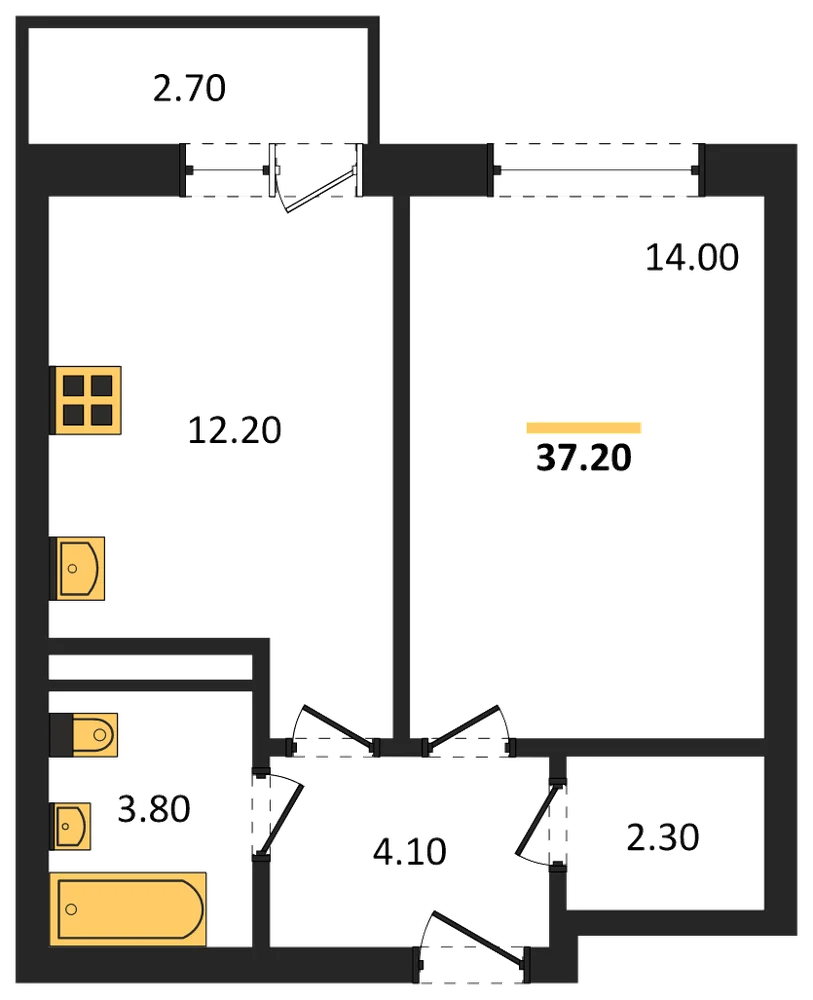 2.70

14.00

12.20

37.20

3.80

4.10

2.30